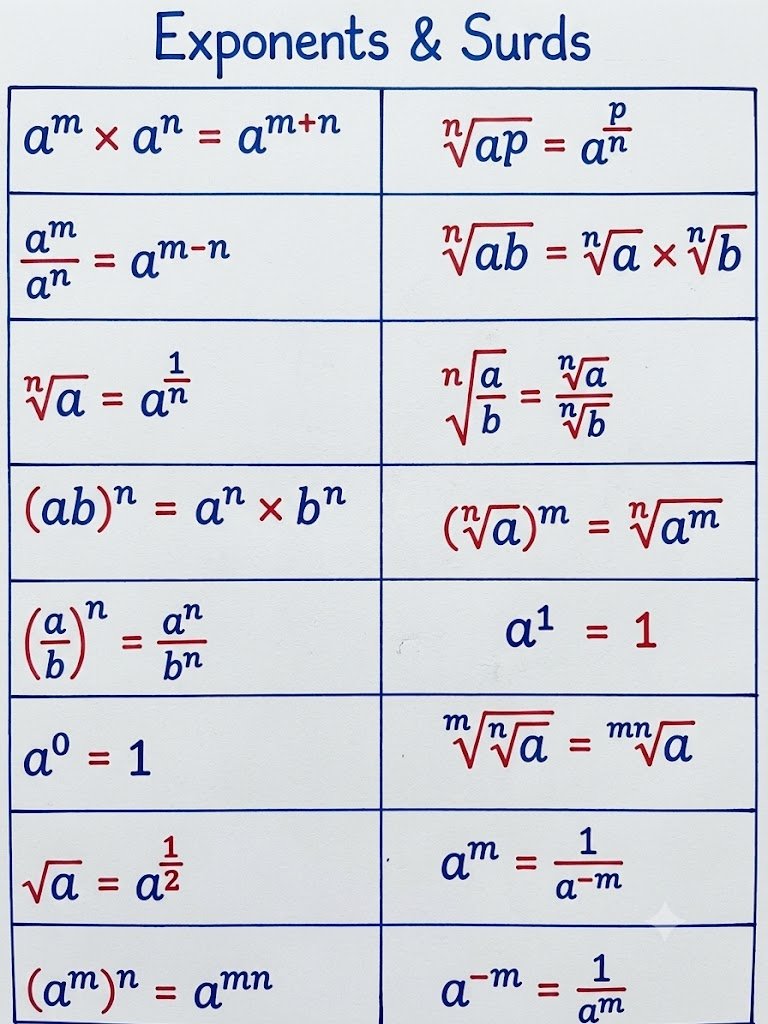 Exponents & Surds

| | |
|---|---|
| $a^m \times a^n = a^{m+n}$ | $\sqrt[n]{ap} = a^{\frac{p}{n}}$ |
| $\frac{a^m}{a^n} = a^{m-n}$ | $\sqrt[n]{ab} = \sqrt[n]{a} \times \sqrt[n]{b}$ |
| $\sqrt[n]{a} = a^{\frac{1}{n}}$ | $\sqrt[n]{\frac{a}{b}} = \frac{\sqrt[n]{a}}{\sqrt[n]{b}}$ |
| $(ab)^n = a^n \times b^n$ | $(\sqrt[n]{a})^m = \sqrt[n]{a^m}$ |
| $\left(\frac{a}{b}\right)^n = \frac{a^n}{b^n}$ | $a^1 = 1$ |
| $a^0 = 1$ | $\sqrt[m]{\sqrt[n]{a}} = \sqrt[mn]{a}$ |
| $\sqrt{a} = a^{\frac{1}{2}}$ | $a^m = \frac{1}{a^{-m}}$ |
| $(a^m)^n = a^{mn}$ | $a^{-m} = \frac{1}{a^m}$ |